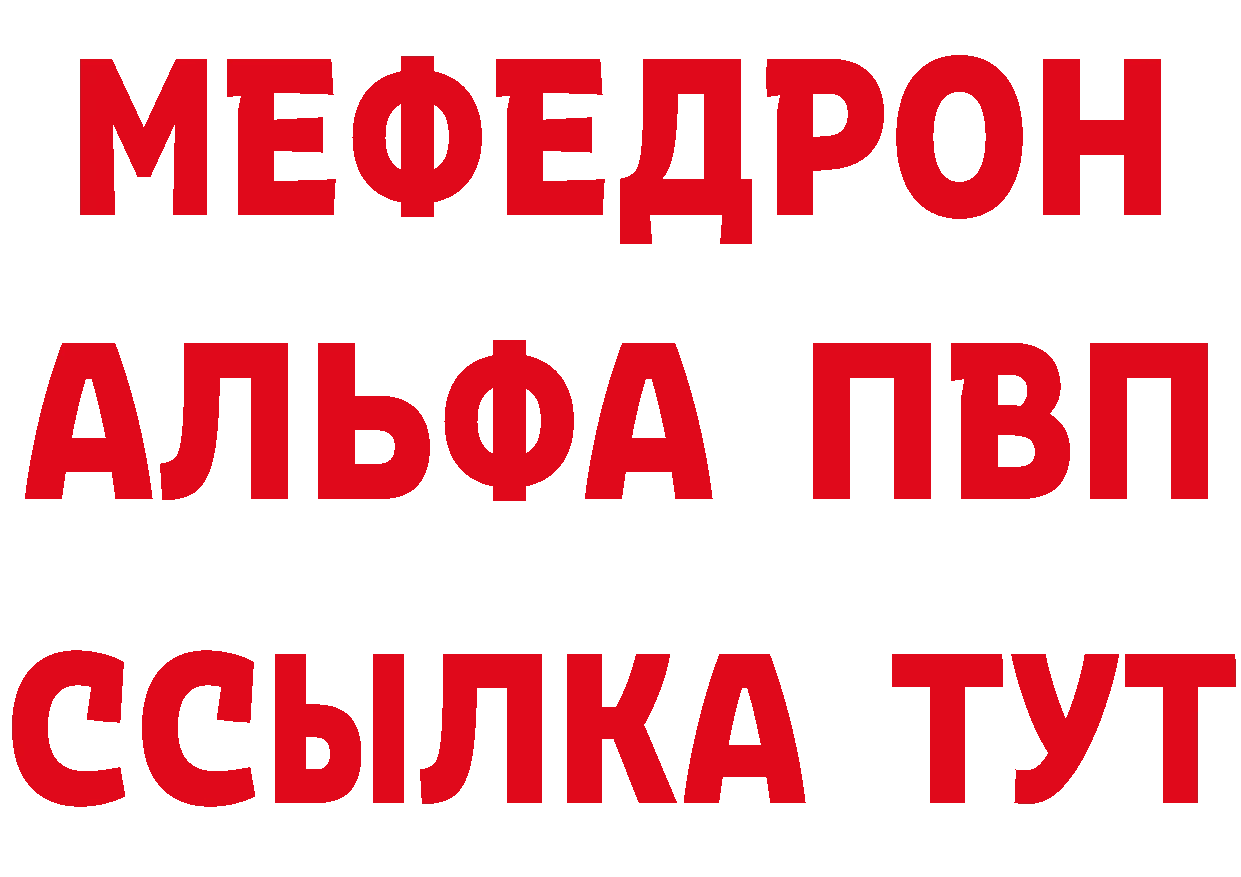 МЕФЕДРОН
АЛЬФА ПВП
ССЫЛКА ТУТ